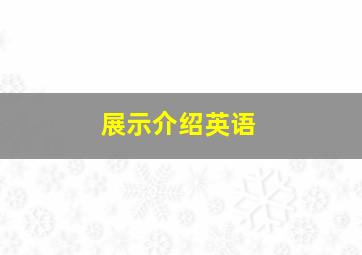 展示介绍英语